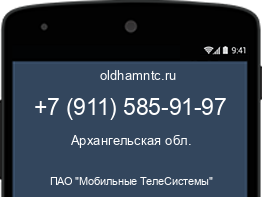 9:41

oldhamntc.ru

+7 (911) 585-91-97

Архангельская обл.

ПАО "Мобильные ТелеСистемы"